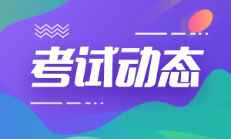 考试动态